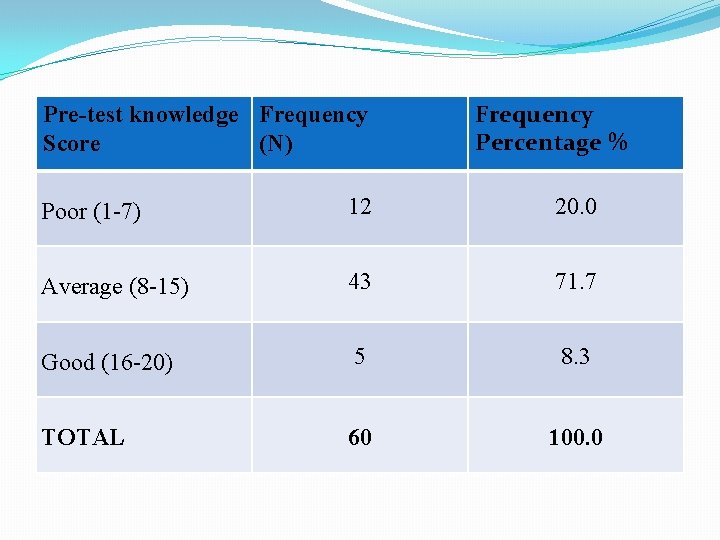 | Pre-test knowledge Score | Frequency (N) | Frequency Percentage % |
|---|---|---|
| Poor (1-7) | 12 | 20.0 |
| Average (8-15) | 43 | 71.7 |
| Good (16-20) | 5 | 8.3 |
| TOTAL | 60 | 100.0 |